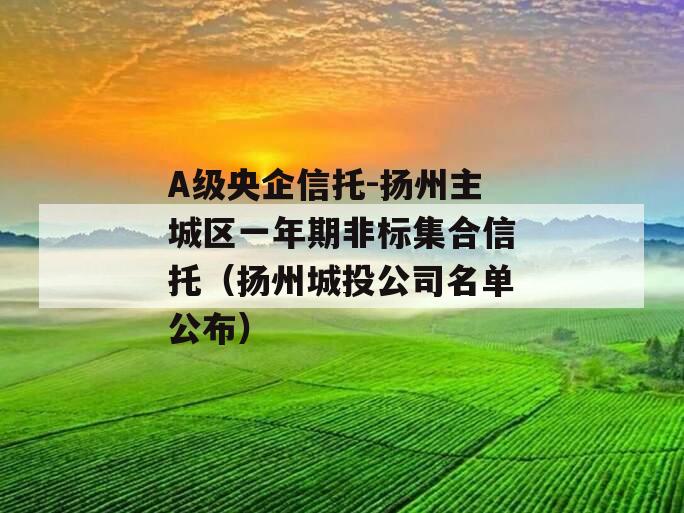 A级央企信托-扬州主城区一年期非标集合信托（扬州城投公司名单公布）